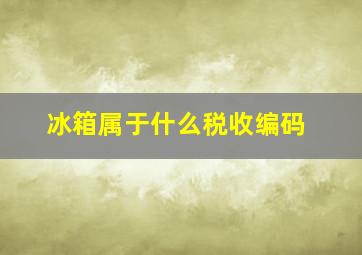 冰箱属于什么税收编码